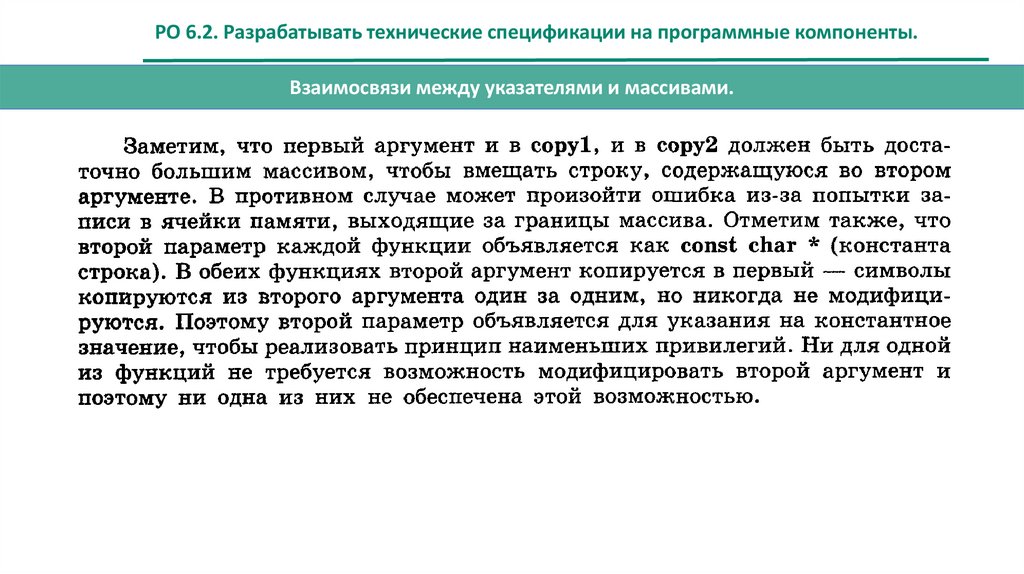 РО 6.2. Разрабатывать технические спецификации на программные компоненты.

Взаимосвязи между указателями и массивами.

Заметим, что первый аргумент и в copy1, и в copy2 должен быть достаточно большим массивом, чтобы вмещать строку, содержащуюся во втором аргументе. В противном случае может произойти ошибка из-за попытки записи в ячейки памяти, выходящие за границы массива. Отметим также, что второй параметр каждой функции объявляется как const char * (константа строка). В обеих функциях второй аргумент копируется в первый — символы копируются из второго аргумента один за одним, но никогда не модифицируются. Поэтому второй параметр объявляется для указания на константное значение, чтобы реализовать принцип наименьших привилегий. Ни для одной из функций не требуется возможность модифицировать второй аргумент и поэтому ни одна из них не обеспечена этой возможностью.